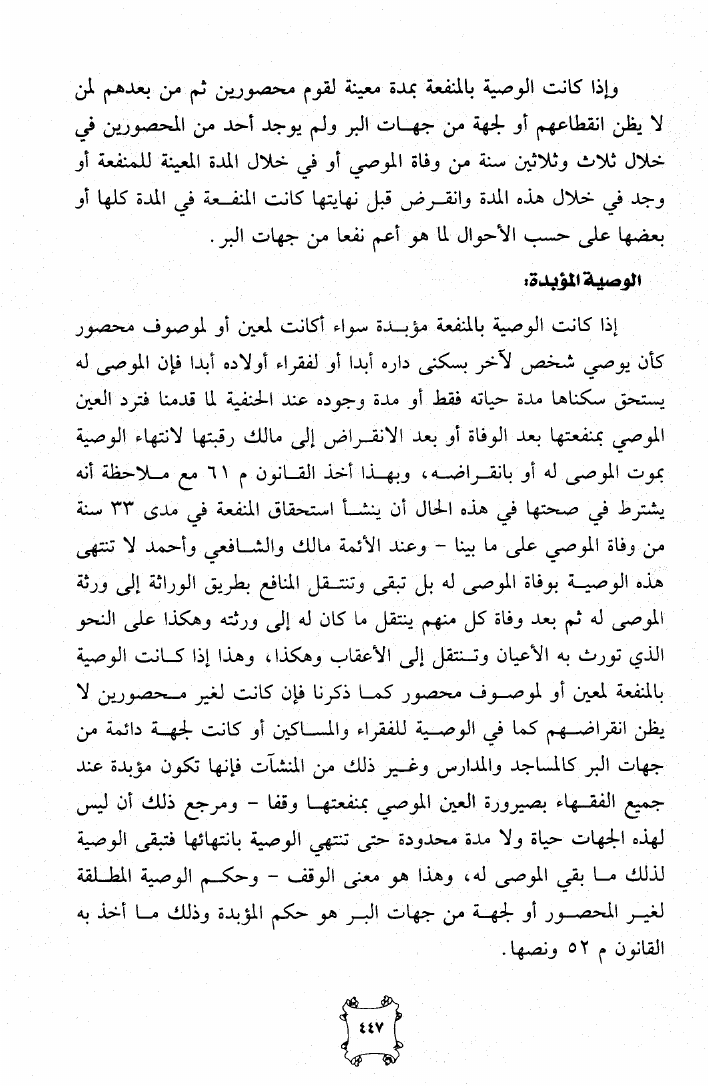 وإذا كانت الوصية بالمنفعة بمدة معينة لقوم محصورين ثم من بعدهم لمن لا يظن انقطاعهم أو لجهة من جهات البر ولم يوجد أحد من المحصورين في خلال ثلاث وثلاثين سنة من وفاة الموصي أو في خلال المدة المعينة للمنفعة أو وجد في خلال هذه المدة وانقرض قبل نهايتها كانت المنفعة في المدة كلها أو بعضها على حسب الأحوال لما هو أعم نفعا من جهات البر.

الوصية المؤبدة:

إذا كانت الوصية بالمنفعة مؤبدة سواء أكانت لمعين أو لموصوف محصور كأن يوصي شخص لآخر بسكنى داره أبدا أو لفقراء أولاده أبدا فإن الموصى له يستحق سكناها مدة حياته فقط أو مدة وجوده عند الحنفية لما قدمنا فترد العين الموصي بمنفعتها بعد الوفاة أو بعد الانقراض إلى مالك رقبتها لانتهاء الوصية بموت الموصى له أو بانقراضه، وبهذا أخذ القانون م ٦١ مع ملاحظة أنه يشترط في صحتها في هذه الحال أن ينشأ استحقاق المنفعة في مدى ٣٣ سنة من وفاة الموصي على ما بينا - وعند الأئمة مالك والشافعي وأحمد لا تنتهى هذه الوصية بوفاة الموصى له بل تبقى وتنتقل المنافع بطريق الوراثة إلى ورثة الموصى له ثم بعد وفاة كل منهم ينتقل ما كان له إلى ورثته وهكذا على النحو الذي تورث به الأعيان وتنتقل إلى الأعقاب وهكذا، وهذا إذا كانت الوصية بالمنفعة لمعين أو لموصوف محصور كما ذكرنا فإن كانت لغير محصورين لا يظن انقراضهم كما في الوصية للفقراء والمساكين أو كانت لجهة دائمة من جهات البر كالمساجد والمدارس وغير ذلك من المنشآت فإنها تكون مؤبدة عند جميع الفقهاء بصيرورة العين الموصي بمنفعتها وقفا - ومرجع ذلك أن ليس لهذه الجهات حياة ولا مدة محدودة حتى تنتهي الوصية بانتهائها فتبقى الوصية لذلك ما بقي الموصى له، وهذا هو معنى الوقف - وحكم الوصية المطلقة لغير المحصور أو لجهة من جهات البر هو حكم المؤبدة وذلك ما أخذ به القانون م ٥٢ ونصها.

٤٤٧